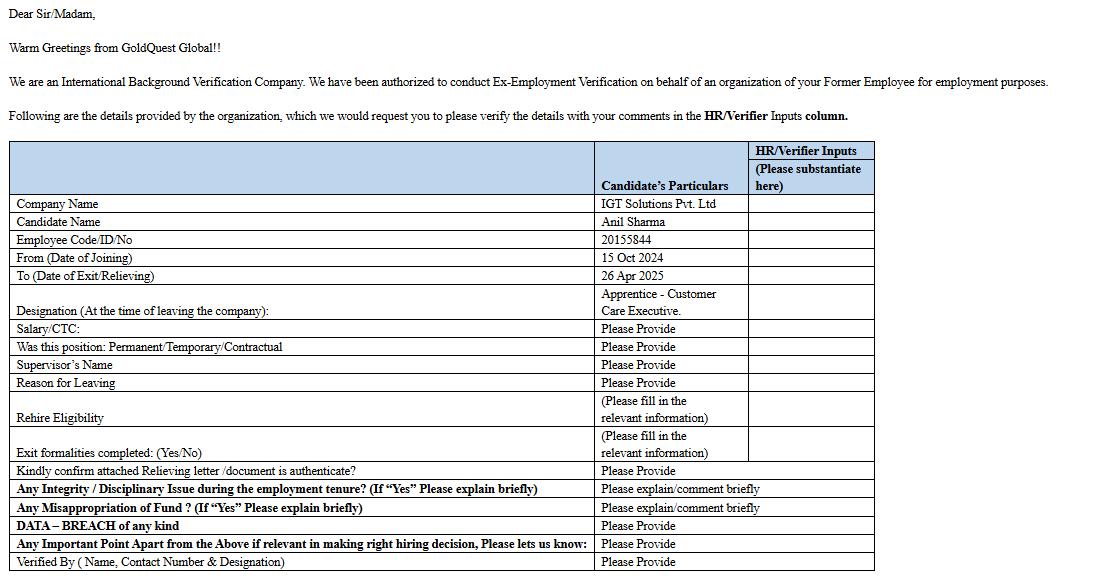 Dear Sir/Madam,

Warm Greetings from GoldQuest Global!!

We are an International Background Verification Company. We have been authorized to conduct Ex-Employment Verification on behalf of an organization of your Former Employee for employment purposes.

Following are the details provided by the organization, which we would request you to please verify the details with your comments in the HR/Verifier Inputs column.

| | Candidate's Particulars | HR/Verifier Inputs (Please substantiate here) |
|---|---|---|
| Company Name | IGT Solutions Pvt. Ltd | |
| Candidate Name | Anil Sharma | |
| Employee Code/ID/No | 20155844 | |
| From (Date of Joining) | 15 Oct 2024 | |
| To (Date of Exit/Relieving) | 26 Apr 2025 | |
| Designation (At the time of leaving the company): | Apprentice - Customer Care Executive. | |
| Salary/CTC: | Please Provide | |
| Was this position: Permanent/Temporary/Contractual | Please Provide | |
| Supervisor's Name | Please Provide | |
| Reason for Leaving | Please Provide | |
| Rehire Eligibility | (Please fill in the relevant information) | |
| Exit formalities completed: (Yes/No) | (Please fill in the relevant information) | |
| Kindly confirm attached Relieving letter /document is authenticate? | Please Provide | |
| Any Integrity / Disciplinary Issue during the employment tenure? (If "Yes" Please explain briefly) | Please explain/comment briefly | |
| Any Misappropriation of Fund ? (If "Yes" Please explain briefly) | Please explain/comment briefly | |
| DATA – BREACH of any kind | Please Provide | |
| Any Important Point Apart from the Above if relevant in making right hiring decision, Please lets us know: | Please Provide | |
| Verified By ( Name, Contact Number & Designation) | Please Provide | |